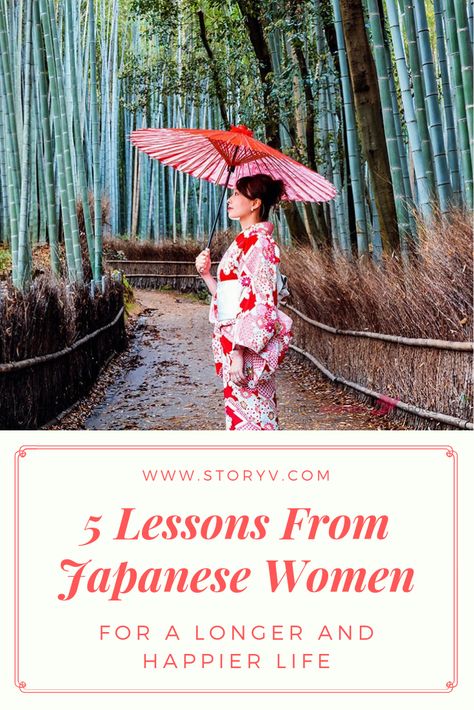 WWW.STORYV.COM

5 Lessons From Japanese Women

FOR A LONGER AND HAPPIER LIFE